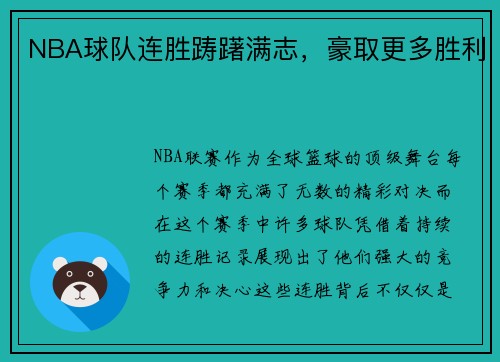 NBA球队连胜踌躇满志，豪取更多胜利

NBA联赛作为全球篮球的顶级舞台每个赛季都充满了无数的精彩对决而在这个赛季中许多球队凭借着持续的连胜记录展现出了他们强大的竞争力和决心这些连胜背后不仅仅是